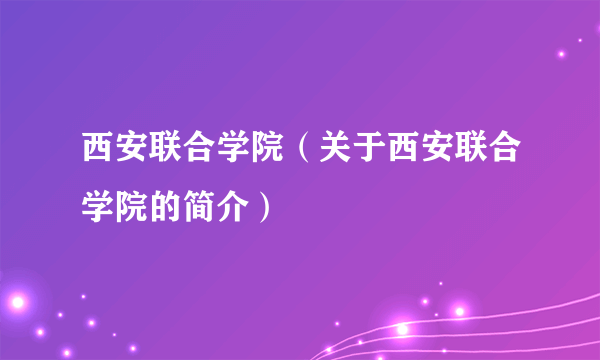 西安联合学院（关于西安联合学院的简介）